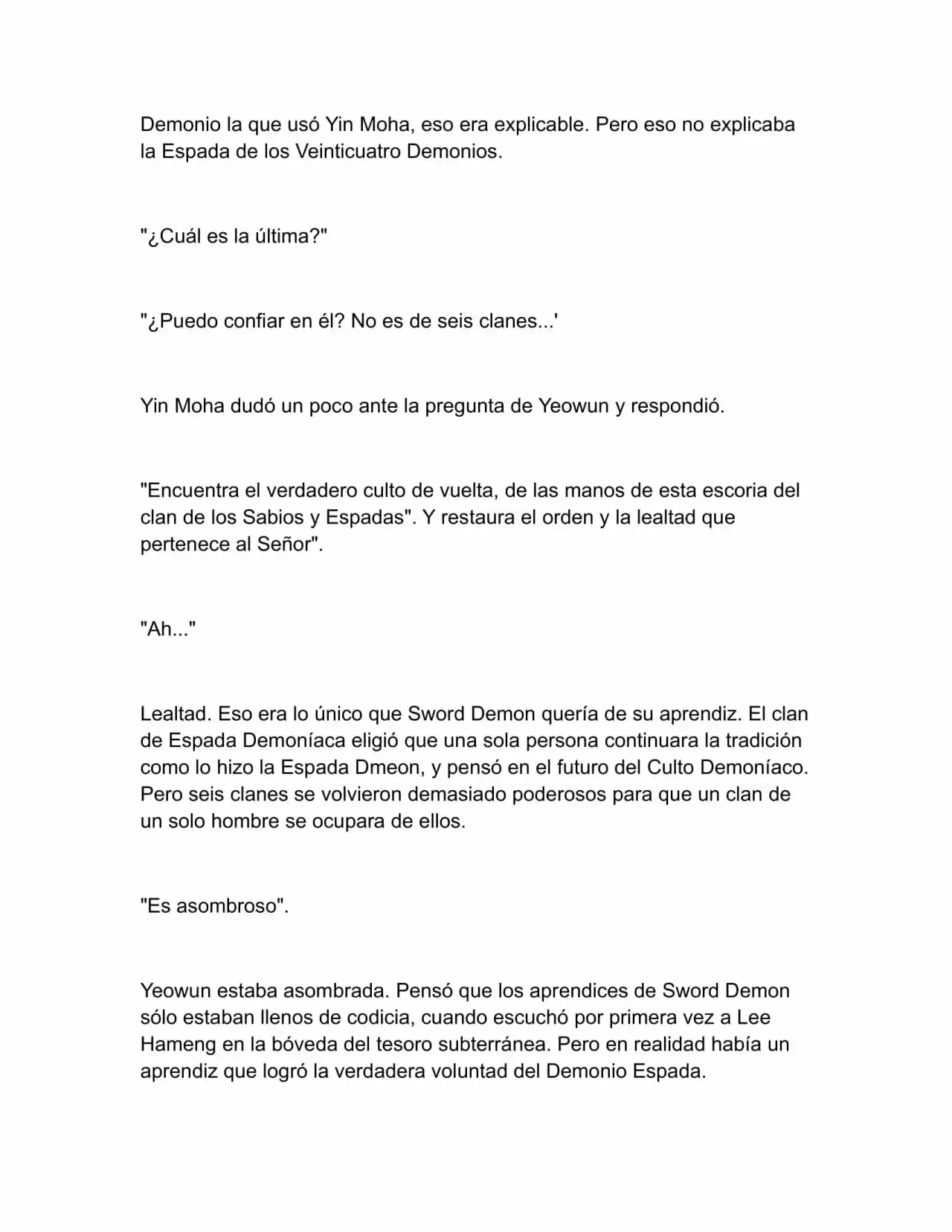 Demonio la que usó Yin Moha, eso era explicable. Pero eso no explicaba la Espada de los Veinticuatro Demonios.

"¿Cuál es la última?"

"¿Puedo confiar en él? No es de seis clanes...'

Yin Moha dudó un poco ante la pregunta de Yeowun y respondió.

"Encuentra el verdadero culto de vuelta, de las manos de esta escoria del clan de los Sabios y Espadas". Y restaura el orden y la lealtad que pertenece al Señor".

"Ah..."

Lealtad. Eso era lo único que Sword Demon quería de su aprendiz. El clan de Espada Demoníaca eligió que una sola persona continuara la tradición como lo hizo la Espada Dmeon, y pensó en el futuro del Culto Demoníaco. Pero seis clanes se volvieron demasiado poderosos para que un clan de un solo hombre se ocupara de ellos.

"Es asombroso".

Yeowun estaba asombrada. Pensó que los aprendices de Sword Demon sólo estaban llenos de codicia, cuando escuchó por primera vez a Lee Hameng en la bóveda del tesoro subterránea. Pero en realidad había un aprendiz que logró la verdadera voluntad del Demonio Espada.